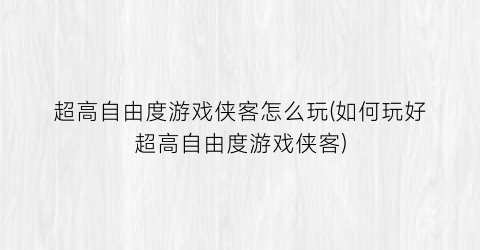 超高自由度游戏侠客怎么玩(如何玩好超高自由度游戏侠客)